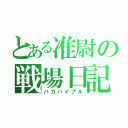 とある准尉の戦場日記
バカバイブル